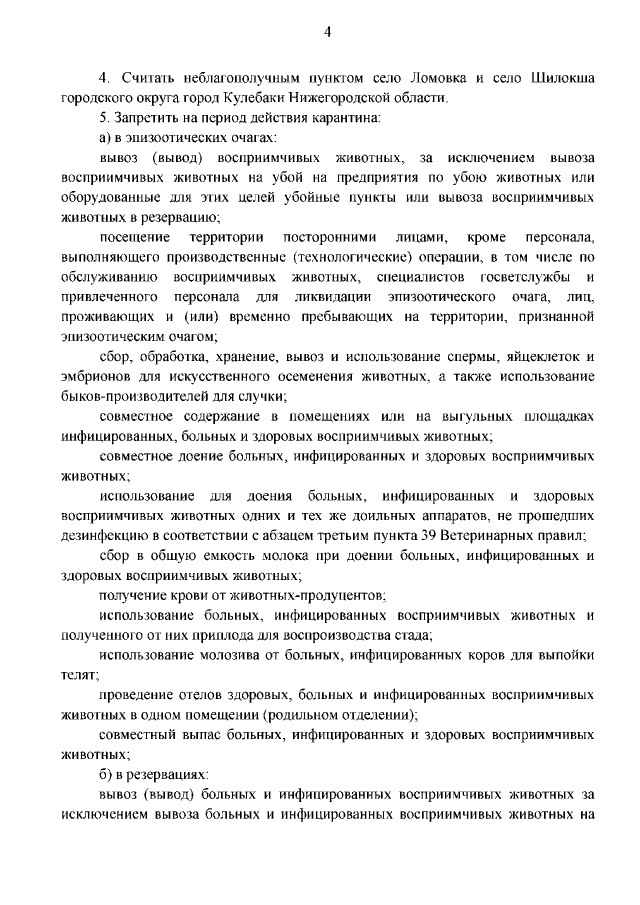 4

4. Считать неблагополучным пунктом село Ломовка и село Шилокша городского округа город Кулебаки Нижегородской области.

5. Запретить на период действия карантина:

а) в эпизоотических очагах:

вывоз (вывод) восприимчивых животных, за исключением вывоза восприимчивых животных на убой на предприятия по убою животных или оборудованные для этих целей убойные пункты или вывоза восприимчивых животных в резервацию;

посещение территории посторонними лицами, кроме персонала, выполняющего производственные (технологические) операции, в том числе по обслуживанию восприимчивых животных, специалистов госветслужбы и привлеченного персонала для ликвидации эпизоотического очага, лиц, проживающих и (или) временно пребывающих на территории, признанной эпизоотическим очагом;

сбор, обработка, хранение, вывоз и использование спермы, яйцеклеток и эмбрионов для искусственного осеменения животных, а также использование быков-производителей для случки;

совместное содержание в помещениях или на выгульных площадках инфицированных, больных и здоровых восприимчивых животных;

совместное доение больных, инфицированных и здоровых восприимчивых животных;

использование для доения больных, инфицированных и здоровых восприимчивых животных одних и тех же доильных аппаратов, не прошедших дезинфекцию в соответствии с абзацем третьим пункта 39 Ветеринарных правил;

сбор в общую емкость молока при доении больных, инфицированных и здоровых восприимчивых животных;

получение крови от животных-продуцентов;

использование больных, инфицированных восприимчивых животных и полученного от них приплода для воспроизводства стада;

использование молозива от больных, инфицированных коров для выпойки телят;

проведение отелов здоровых, больных и инфицированных восприимчивых животных в одном помещении (родильном отделении);

совместный выпас больных, инфицированных и здоровых восприимчивых животных;

б) в резервациях:

вывоз (вывод) больных и инфицированных восприимчивых животных за исключением вывоза больных и инфицированных восприимчивых животных на